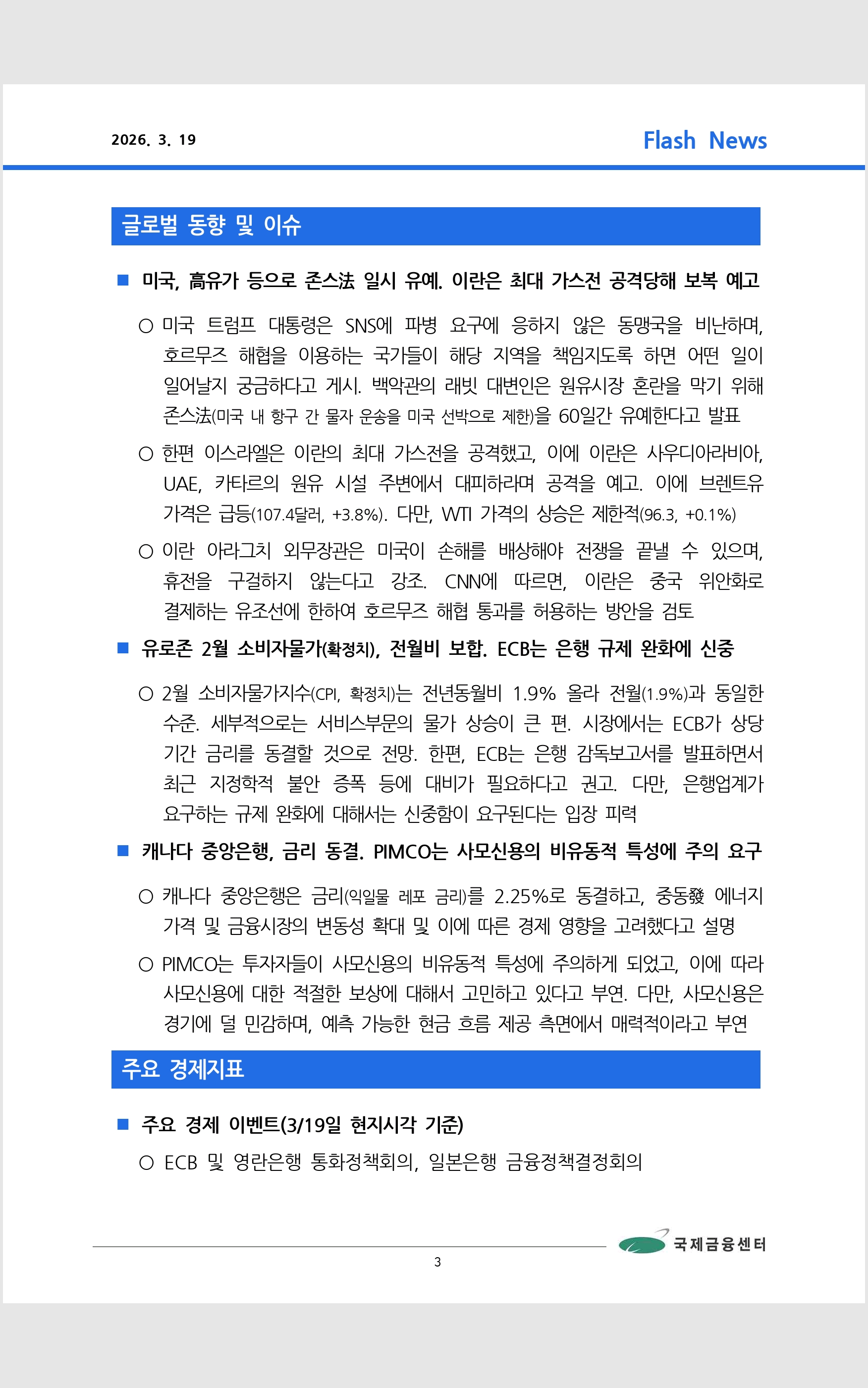 2026. 3. 19

Flash News

글로벌 동향 및 이슈

■ 미국, 高유가 등으로 존스法 일시 유예. 이란은 최대 가스전 공격당해 보복 예고

○ 미국 트럼프 대통령은 SNS에 파병 요구에 응하지 않은 동맹국을 비난하며, 호르무즈 해협을 이용하는 국가들이 해당 지역을 책임지도록 하면 어떤 일이 일어날지 궁금하다고 게시. 백악관의 래빗 대변인은 원유시장 혼란을 막기 위해 존스法(미국 내 항구 간 물자 운송을 미국 선박으로 제한)을 60일간 유예한다고 발표

○ 한편 이스라엘은 이란의 최대 가스전을 공격했고, 이에 이란은 사우디아라비아, UAE, 카타르의 원유 시설 주변에서 대피하라며 공격을 예고. 이에 브렌트유 가격은 급등(107.4달러, +3.8%). 다만, WTI 가격의 상승은 제한적(96.3, +0.1%)

○ 이란 아라그치 외무장관은 미국이 손해를 배상해야 전쟁을 끝낼 수 있으며, 휴전을 구걸하지 않는다고 강조. CNN에 따르면, 이란은 중국 위안화로 결제하는 유조선에 한하여 호르무즈 해협 통과를 허용하는 방안을 검토

■ 유로존 2월 소비자물가(확정치), 전월비 보합. ECB는 은행 규제 완화에 신중

○ 2월 소비자물가지수(CPI, 확정치)는 전년동월비 1.9% 올라 전월(1.9%)과 동일한 수준. 세부적으로는 서비스부문의 물가 상승이 큰 편. 시장에서는 ECB가 상당 기간 금리를 동결할 것으로 전망. 한편, ECB는 은행 감독보고서를 발표하면서 최근 지정학적 불안 증폭 등에 대비가 필요하다고 권고. 다만, 은행업계가 요구하는 규제 완화에 대해서는 신중함이 요구된다는 입장 피력

■ 캐나다 중앙은행, 금리 동결. PIMCO는 사모신용의 비유동적 특성에 주의 요구

○ 캐나다 중앙은행은 금리(익일물 레포 금리)를 2.25%로 동결하고, 중동發 에너지 가격 및 금융시장의 변동성 확대 및 이에 따른 경제 영향을 고려했다고 설명

○ PIMCO는 투자자들이 사모신용의 비유동적 특성에 주의하게 되었고, 이에 따라 사모신용에 대한 적절한 보상에 대해서 고민하고 있다고 부연. 다만, 사모신용은 경기에 덜 민감하며, 예측 가능한 현금 흐름 제공 측면에서 매력적이라고 부연

주요 경제지표

■ 주요 경제 이벤트(3/19일 현지시각 기준)

○ ECB 및 영란은행 통화정책회의, 일본은행 금융정책결정회의

국제금융센터

3